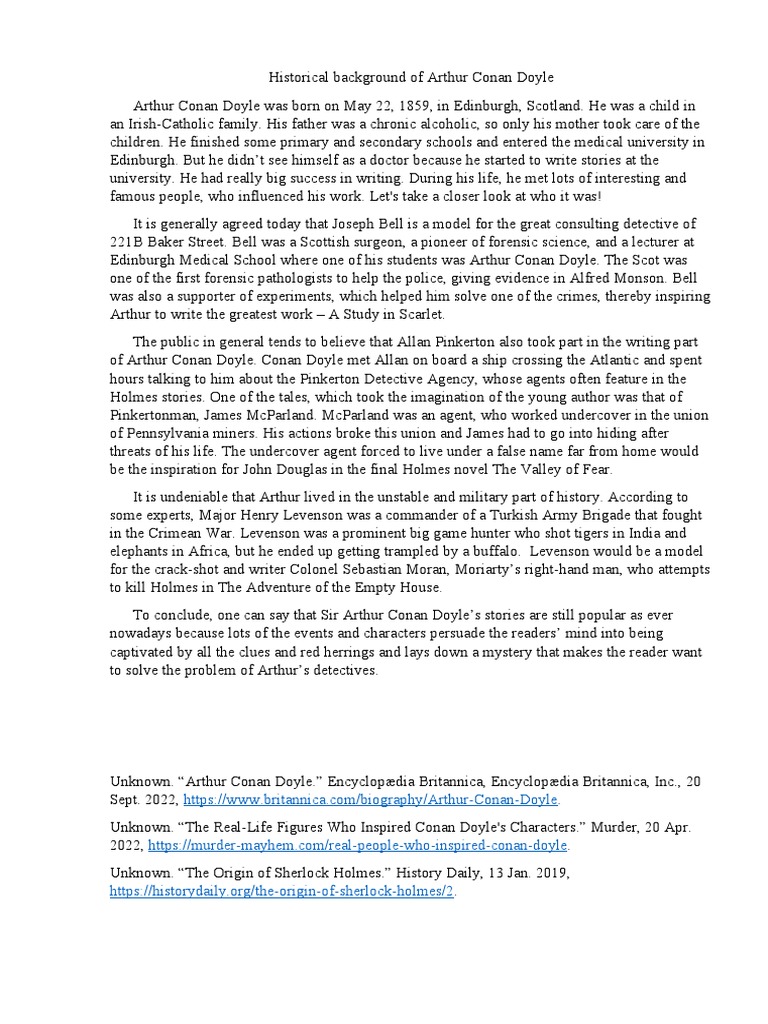 Historical background of Arthur Conan Doyle

Arthur Conan Doyle was born on May 22, 1859, in Edinburgh, Scotland. He was a child in an Irish-Catholic family. His father was a chronic alcoholic, so only his mother took care of the children. He finished some primary and secondary schools and entered the medical university in Edinburgh. But he didn't see himself as a doctor because he started to write stories at the university. He had really big success in writing. During his life, he met lots of interesting and famous people, who influenced his work. Let's take a closer look at who it was!

It is generally agreed today that Joseph Bell is a model for the great consulting detective of 221B Baker Street. Bell was a Scottish surgeon, a pioneer of forensic science, and a lecturer at Edinburgh Medical School where one of his students was Arthur Conan Doyle. The Scot was one of the first forensic pathologists to help the police, giving evidence in Alfred Monson. Bell was also a supporter of experiments, which helped him solve one of the crimes, thereby inspiring Arthur to write the greatest work – A Study in Scarlet.

The public in general tends to believe that Allan Pinkerton also took part in the writing part of Arthur Conan Doyle. Conan Doyle met Allan on board a ship crossing the Atlantic and spent hours talking to him about the Pinkerton Detective Agency, whose agents often feature in the Holmes stories. One of the tales, which took the imagination of the young author was that of Pinkertonman, James McParland. McParland was an agent, who worked undercover in the union of Pennsylvania miners. His actions broke this union and James had to go into hiding after threats of his life. The undercover agent forced to live under a false name far from home would be the inspiration for John Douglas in the final Holmes novel The Valley of Fear.

It is undeniable that Arthur lived in the unstable and military part of history. According to some experts, Major Henry Levenson was a commander of a Turkish Army Brigade that fought in the Crimean War. Levenson was a prominent big game hunter who shot tigers in India and elephants in Africa, but he ended up getting trampled by a buffalo. Levenson would be a model for the crack-shot and writer Colonel Sebastian Moran, Moriarty's right-hand man, who attempts to kill Holmes in The Adventure of the Empty House.

To conclude, one can say that Sir Arthur Conan Doyle's stories are still popular as ever nowadays because lots of the events and characters persuade the readers' mind into being captivated by all the clues and red herrings and lays down a mystery that makes the reader want to solve the problem of Arthur's detectives.

Unknown. "Arthur Conan Doyle." Encyclopædia Britannica, Encyclopædia Britannica, Inc., 20 Sept. 2022, https://www.britannica.com/biography/Arthur-Conan-Doyle.

Unknown. "The Real-Life Figures Who Inspired Conan Doyle's Characters." Murder, 20 Apr. 2022, https://murder-mayhem.com/real-people-who-inspired-conan-doyle.

Unknown. "The Origin of Sherlock Holmes." History Daily, 13 Jan. 2019, https://historydaily.org/the-origin-of-sherlock-holmes/2.